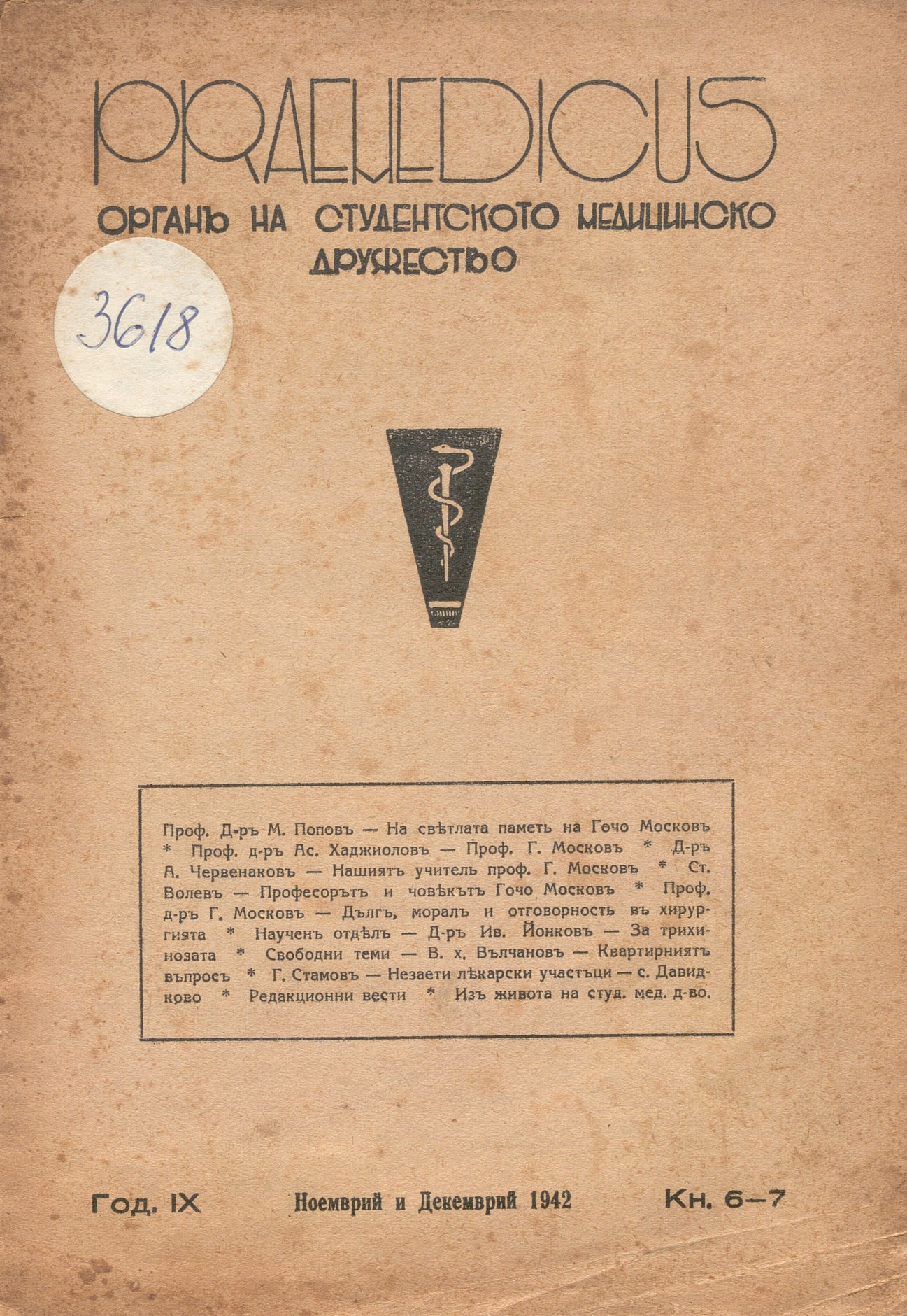 PRAEMEDICUS

ОРГАНЪ НА СТУДЕНТСКОТО МЕДИЦИНСКО ДРУЖЕСТВО

3618

Проф. Д-ръ М. Поповъ — На свѣтлата паметь на Гочо Московъ * Проф. д-ръ Ас. Хаджиоловъ — Проф. Г. Московъ * Д-ръ А. Червенаковъ — Нашиятъ учитель проф. Г. Московъ * Ст. Волевъ — Професорътъ и човѣкътъ Гочо Московъ * Проф. д-ръ Г. Московъ — Дългъ, моралъ и отговорность въ хирургията * Наученъ отдѣлъ — Д-ръ Ив. Йонковъ — За трихинозата * Свободни теми — В. х. Вълчановъ — Квартирниятъ въпросъ * Г. Стамовъ — Незаети лѣкарски участъци — с. Давидково * Редакционни вести * Изъ живота на студ. мед. д-во.

Год. IX

Ноемврий и Декемврий 1942

Кн. 6—7